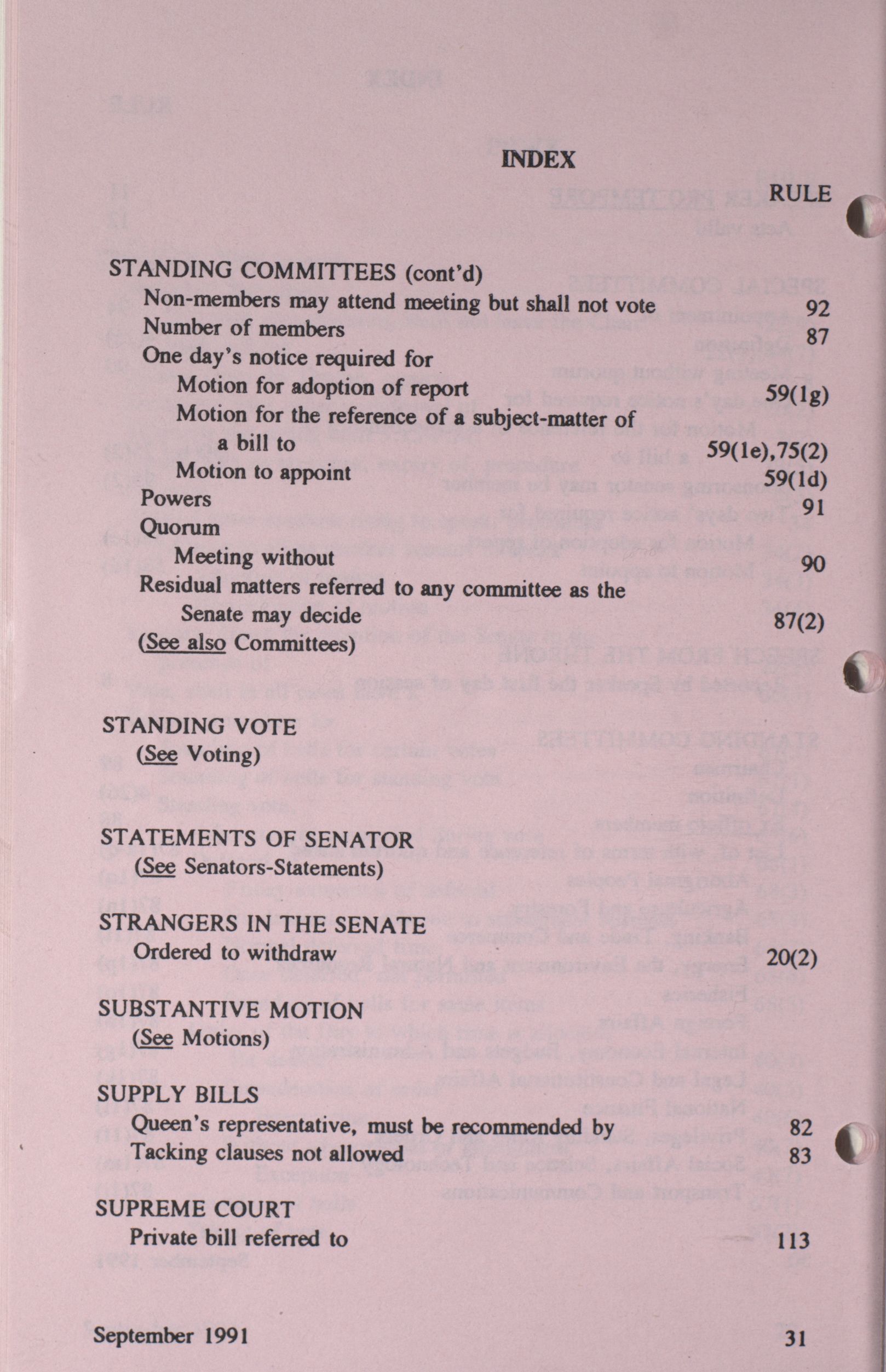 INDEX

RULE

STANDING COMMITTEES (cont'd)
Non-members may attend meeting but shall not vote 92
Number of members 87
One day's notice required for
Motion for adoption of report 59(1g)
Motion for the reference of a subject-matter of a bill to 59(1e),75(2)
Motion to appoint 59(1d)
Powers 91
Quorum
Meeting without 90
Residual matters referred to any committee as the Senate may decide 87(2)
(See also Committees)

STANDING VOTE
(See Voting)

STATEMENTS OF SENATOR
(See Senators-Statements)

STRANGERS IN THE SENATE
Ordered to withdraw 20(2)

SUBSTANTIVE MOTION
(See Motions)

SUPPLY BILLS
Queen's representative, must be recommended by 82
Tacking clauses not allowed 83

SUPREME COURT
Private bill referred to 113

September 1991 31